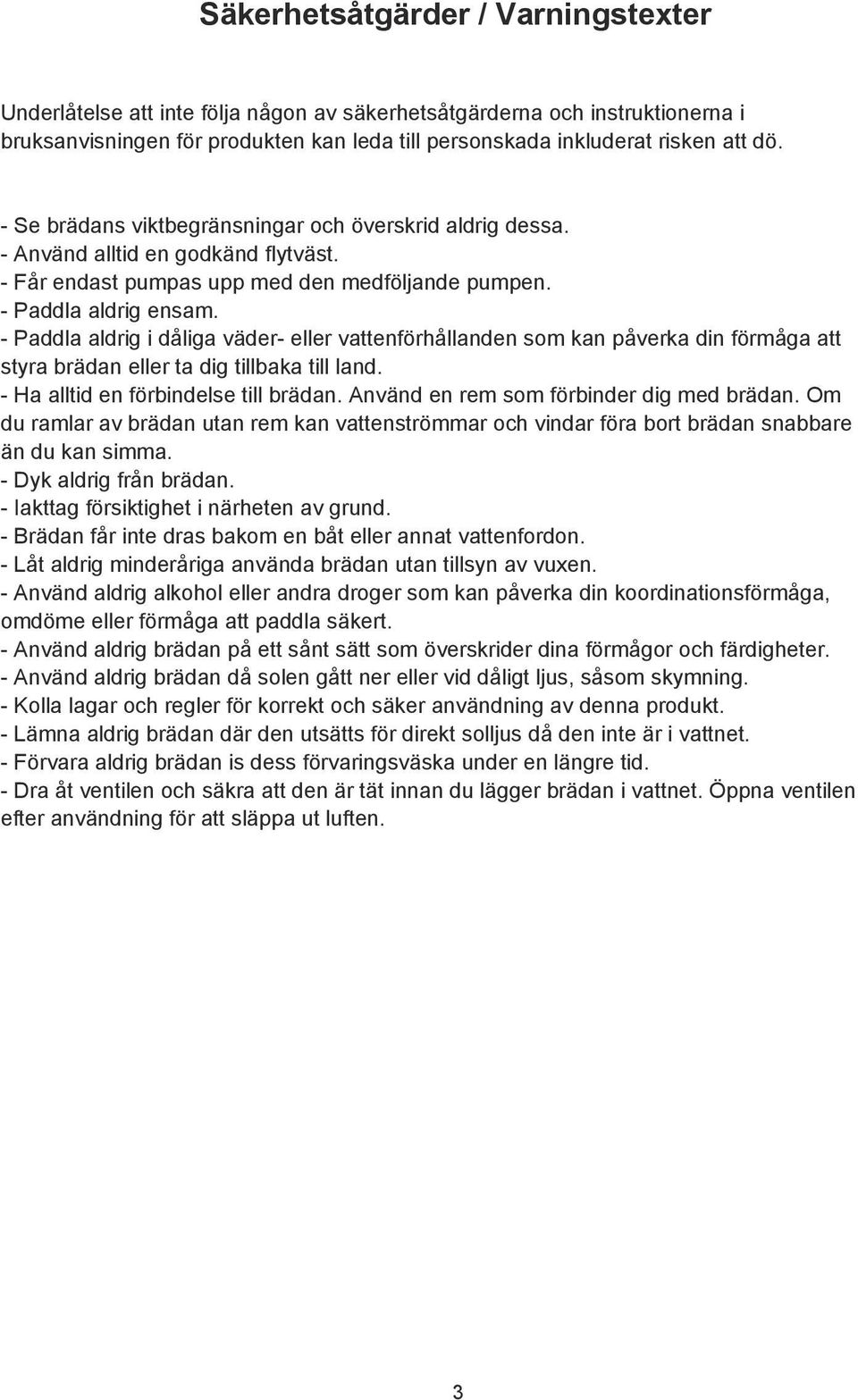 Säkerhetsåtgärder / Varningstexter

Underlåtelse att inte följa någon av säkerhetsåtgärderna och instruktionerna i bruksanvisningen för produkten kan leda till personskada inkluderat risken att dö.

- Se brädans viktbegränsningar och överskrid aldrig dessa.
- Använd alltid en godkänd flytväst.
- Får endast pumpas upp med den medföljande pumpen.
- Paddla aldrig ensam.
- Paddla aldrig i dåliga väder- eller vattenförhållanden som kan påverka din förmåga att styra brädan eller ta dig tillbaka till land.
- Ha alltid en förbindelse till brädan. Använd en rem som förbinder dig med brädan. Om du ramlar av brädan utan rem kan vattenströmmar och vindar föra bort brädan snabbare än du kan simma.
- Dyk aldrig från brädan.
- Iakttag försiktighet i närheten av grund.
- Brädan får inte dras bakom en båt eller annat vattenfordon.
- Låt aldrig minderåriga använda brädan utan tillsyn av vuxen.
- Använd aldrig alkohol eller andra droger som kan påverka din koordinationsförmåga, omdöme eller förmåga att paddla säkert.
- Använd aldrig brädan på ett sånt sätt som överskrider dina förmågor och färdigheter.
- Använd aldrig brädan då solen gått ner eller vid dåligt ljus, såsom skymning.
- Kolla lagar och regler för korrekt och säker användning av denna produkt.
- Lämna aldrig brädan där den utsätts för direkt solljus då den inte är i vattnet.
- Förvara aldrig brädan is dess förvaringsväska under en längre tid.
- Dra åt ventilen och säkra att den är tät innan du lägger brädan i vattnet. Öppna ventilen efter användning för att släppa ut luften.

3